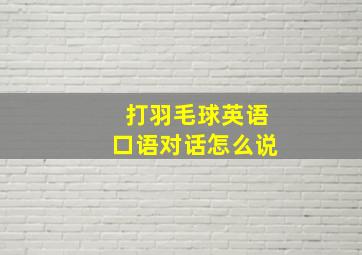 打羽毛球英语
口语对话怎么说